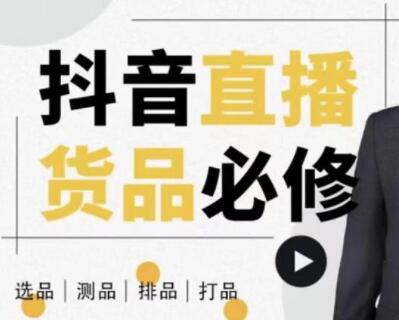 抖音直播
货品必修

选品 | 测品 | 排品 | 打品